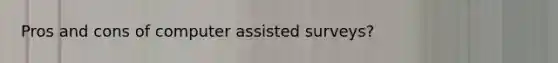 Pros and cons of computer assisted surveys?